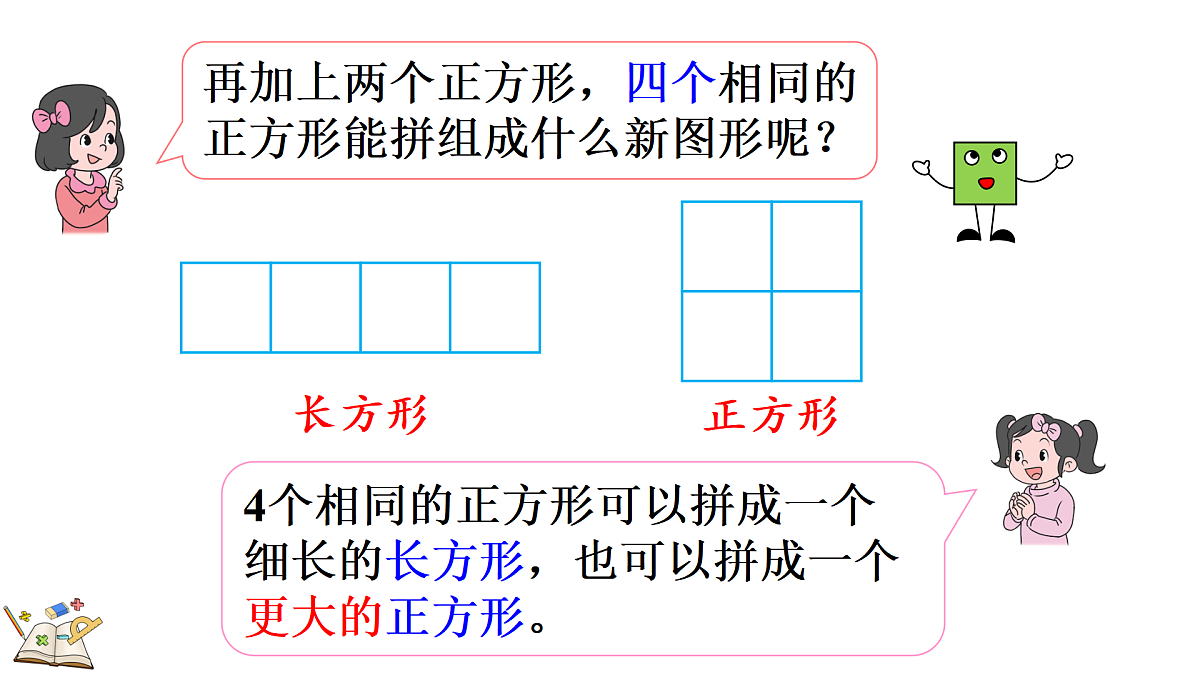 再加上两个正方形，四个相同的正方形能拼组成什么新图形呢？

长方形

正方形

4个相同的正方形可以拼成一个细长的长方形，也可以拼成一个更大的正方形。